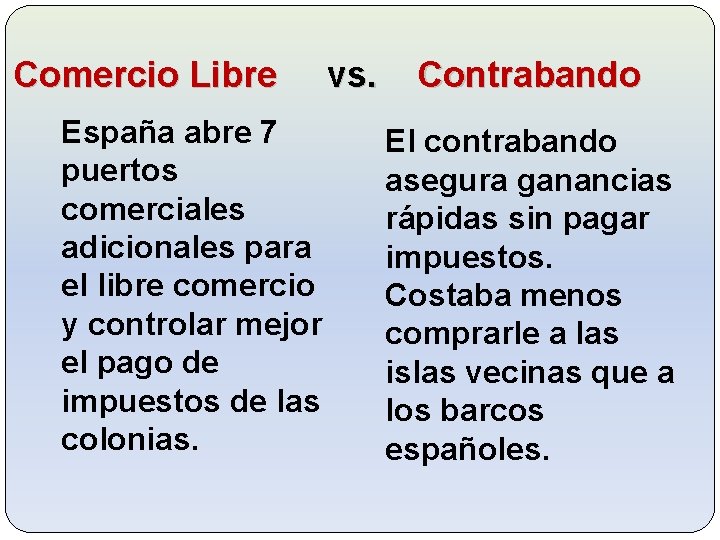 Comercio Libre vs. Contrabando

España abre 7 puertos comerciales adicionales para el libre comercio y controlar mejor el pago de impuestos de las colonias.

El contrabando asegura ganancias rápidas sin pagar impuestos. Costaba menos comprarle a las islas vecinas que a los barcos españoles.